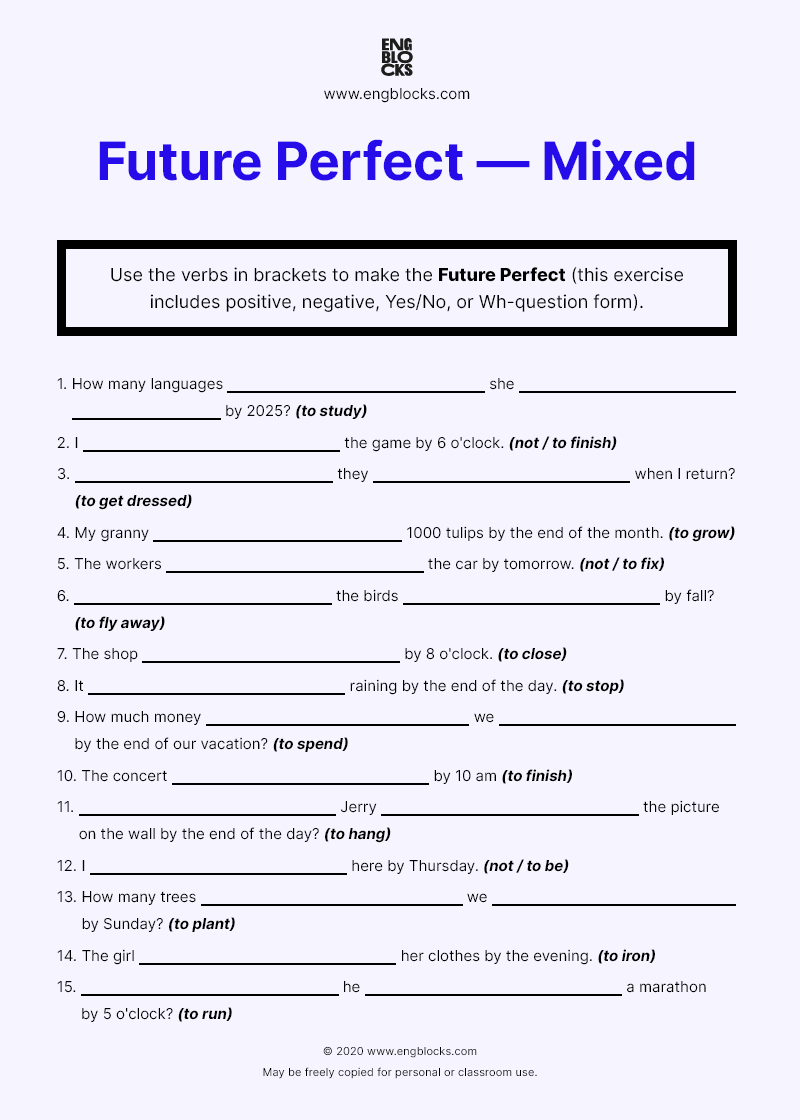 ENG
BLO
CKS
www.engblocks.com

Future Perfect — Mixed

Use the verbs in brackets to make the Future Perfect (this exercise includes positive, negative, Yes/No, or Wh-question form).

1. How many languages ____ she ____ ____ by 2025? (to study)

2. I ____ the game by 6 o'clock. (not / to finish)

3. ____ they ____ when I return? (to get dressed)

4. My granny ____ 1000 tulips by the end of the month. (to grow)

5. The workers ____ the car by tomorrow. (not / to fix)

6. ____ the birds ____ by fall? (to fly away)

7. The shop ____ by 8 o'clock. (to close)

8. It ____ raining by the end of the day. (to stop)

9. How much money ____ we ____ by the end of our vacation? (to spend)

10. The concert ____ by 10 am (to finish)

11. ____ Jerry ____ the picture on the wall by the end of the day? (to hang)

12. I ____ here by Thursday. (not / to be)

13. How many trees ____ we ____ by Sunday? (to plant)

14. The girl ____ her clothes by the evening. (to iron)

15. ____ he ____ a marathon by 5 o'clock? (to run)

© 2020 www.engblocks.com
May be freely copied for personal or classroom use.